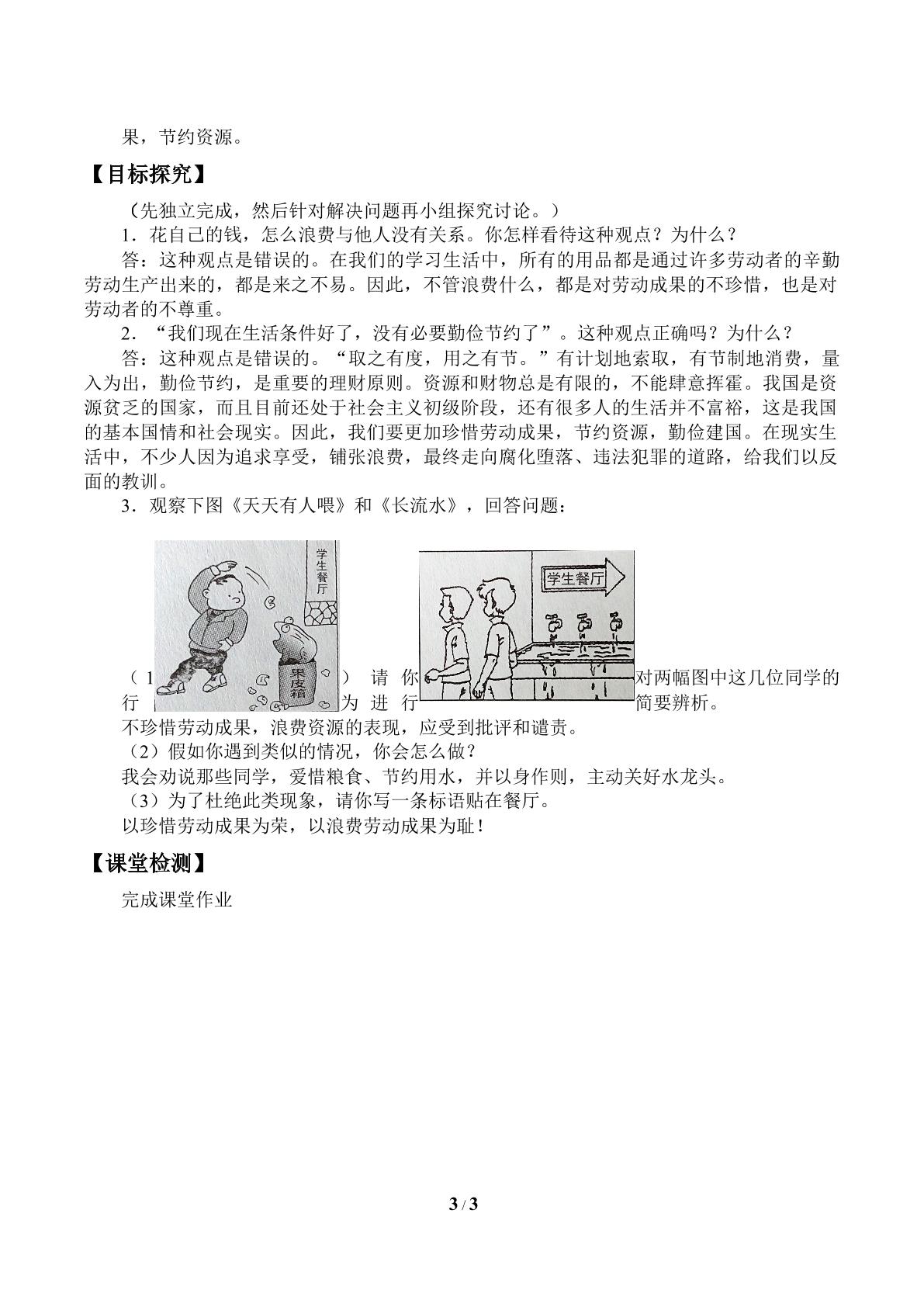 果，节约资源。

【目标探究】

（先独立完成，然后针对解决问题再小组探究讨论。）

1．花自己的钱，怎么浪费与他人没有关系。你怎样看待这种观点？为什么？

答：这种观点是错误的。在我们的学习生活中，所有的用品都是通过许多劳动者的辛勤劳动生产出来的，都是来之不易。因此，不管浪费什么，都是对劳动成果的不珍惜，也是对劳动者的不尊重。

2．“我们现在生活条件好了，没有必要勤俭节约了”。这种观点正确吗？为什么？

答：这种观点是错误的。“取之有度，用之有节。”有计划地索取，有节制地消费，量入为出，勤俭节约，是重要的理财原则。资源和财物总是有限的，不能肆意挥霍。我国是资源贫乏的国家，而且目前还处于社会主义初级阶段，还有很多人的生活并不富裕，这是我国的基本国情和社会现实。因此，我们要更加珍惜劳动成果，节约资源，勤俭建国。在现实生活中，不少人因为追求享受，铺张浪费，最终走向腐化堕落、违法犯罪的道路，给我们以反面的教训。

3．观察下图《天天有人喂》和《长流水》，回答问题：

学生餐厅

果皮箱

学生餐厅

（1）请你对两幅图中这几位同学的行为进行简要辨析。

不珍惜劳动成果，浪费资源的表现，应受到批评和谴责。

（2）假如你遇到类似的情况，你会怎么做？

我会劝说那些同学，爱惜粮食、节约用水，并以身作则，主动关好水龙头。

（3）为了杜绝此类现象，请你写一条标语贴在餐厅。

以珍惜劳动成果为荣，以浪费劳动成果为耻！

【课堂检测】

完成课堂作业

3 / 3